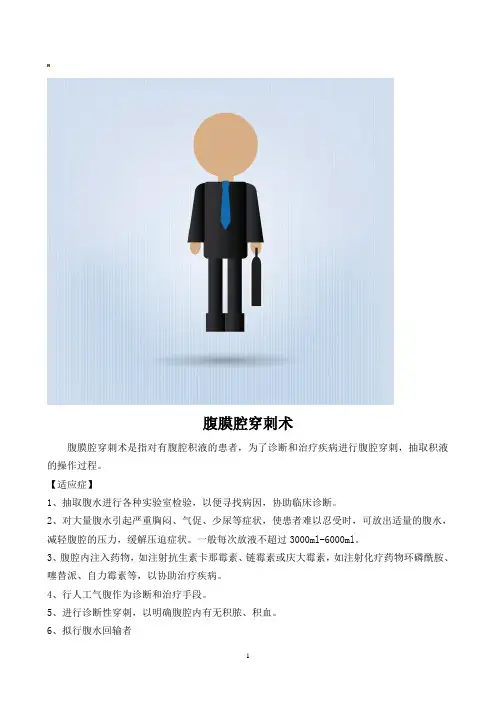 腹膜腔穿刺术

腹膜腔穿刺术是指对有腹腔积液的患者，为了诊断和治疗疾病进行腹腔穿刺，抽取积液的操作过程。

【适应症】

1、抽取腹水进行各种实验室检验，以便寻找病因，协助临床诊断。

2、对大量腹水引起严重胸闷、气促、少尿等症状，使患者难以忍受时，可放出适量的腹水，减轻腹腔的压力，缓解压迫症状。一般每次放液不超过 3000ml-6000ml。

3、腹腔内注入药物，如注射抗生素卡那霉素、链霉素或庆大霉素，如注射化疗药物环磷酰胺、噻替派、自力霉素等，以协助治疗疾病。

4、行人工气腹作为诊断和治疗手段。

5、进行诊断性穿刺，以明确腹腔内有无积脓、积血。

6、拟行腹水回输者

1